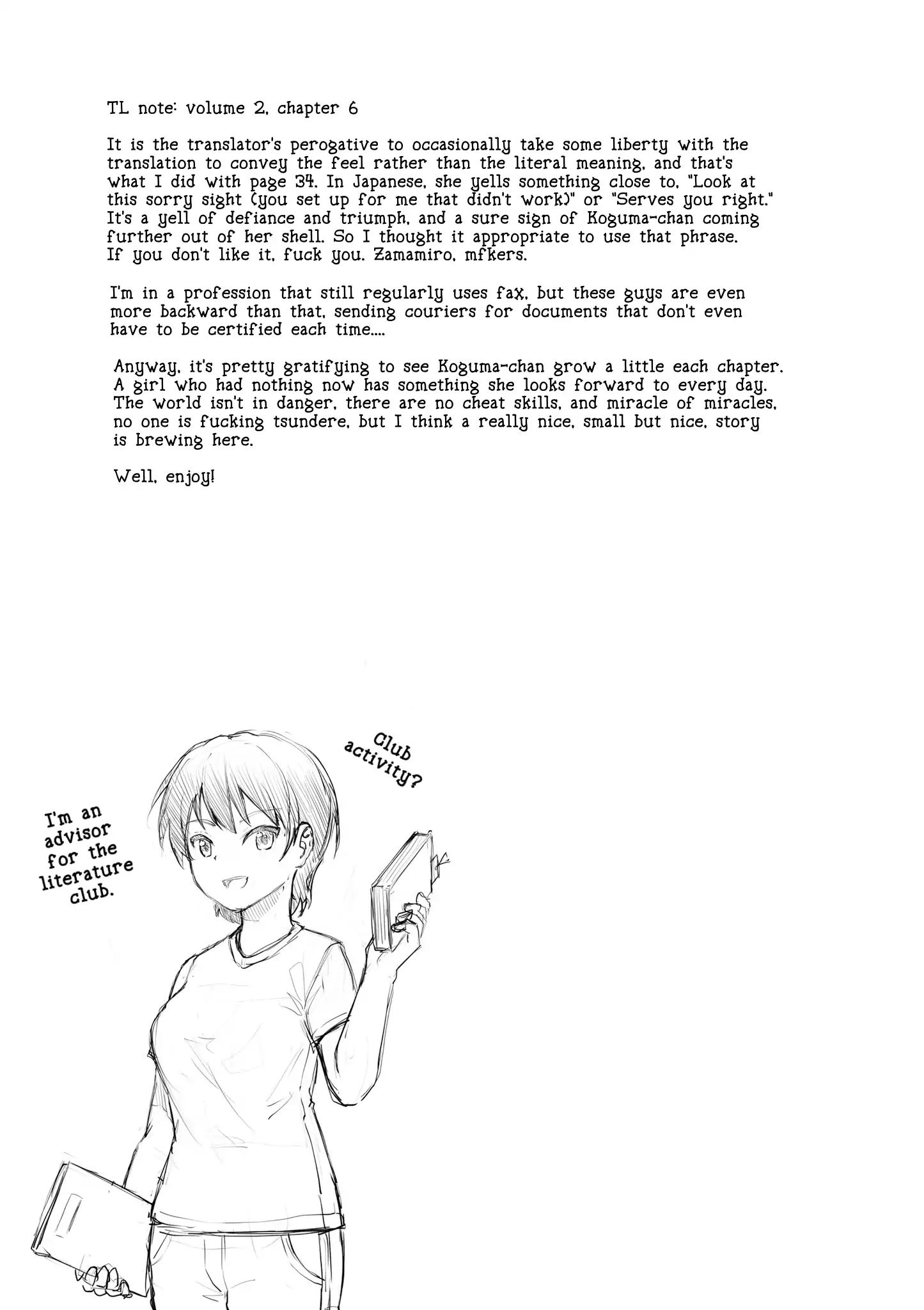 TL note: volume 2, chapter 6

It is the translator's perogative to occasionally take some liberty with the translation to convey the feel rather than the literal meaning, and that's what I did with page 34. In Japanese, she yells something close to, "Look at this sorry sight (you set up for me that didn't work)" or "Serves you right." It's a yell of defiance and triumph, and a sure sign of Koguma-chan coming further out of her shell. So I thought it appropriate to use that phrase. If you don't like it, fuck you. Zamamiro, mfkers.

I'm in a profession that still regularly uses fax, but these guys are even more backward than that, sending couriers for documents that don't even have to be certified each time....

Anyway, it's pretty gratifying to see Koguma-chan grow a little each chapter. A girl who had nothing now has something she looks forward to every day. The world isn't in danger, there are no cheat skills, and miracle of miracles, no one is fucking tsundere, but I think a really nice, small but nice, story is brewing here.

Well, enjoy!

Club activity?

I'm an advisor for the literature club.